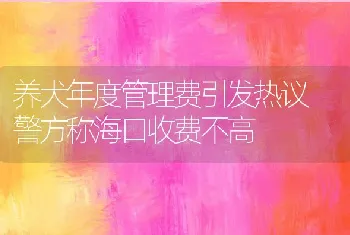 养犬年度管理费引发热议
警方称海口收费不高